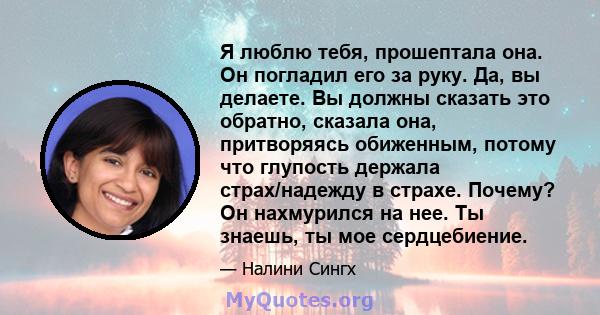 Я люблю тебя, прошептала она. Он погладил его за руку. Да, вы делаете. Вы должны сказать это обратно, сказала она, притворяясь обиженным, потому что глупость держала страх/надежду в страхе. Почему? Он нахмурился на нее. Ты знаешь, ты мое сердцебиение.

— Налини Сингх

MyQuotes.org